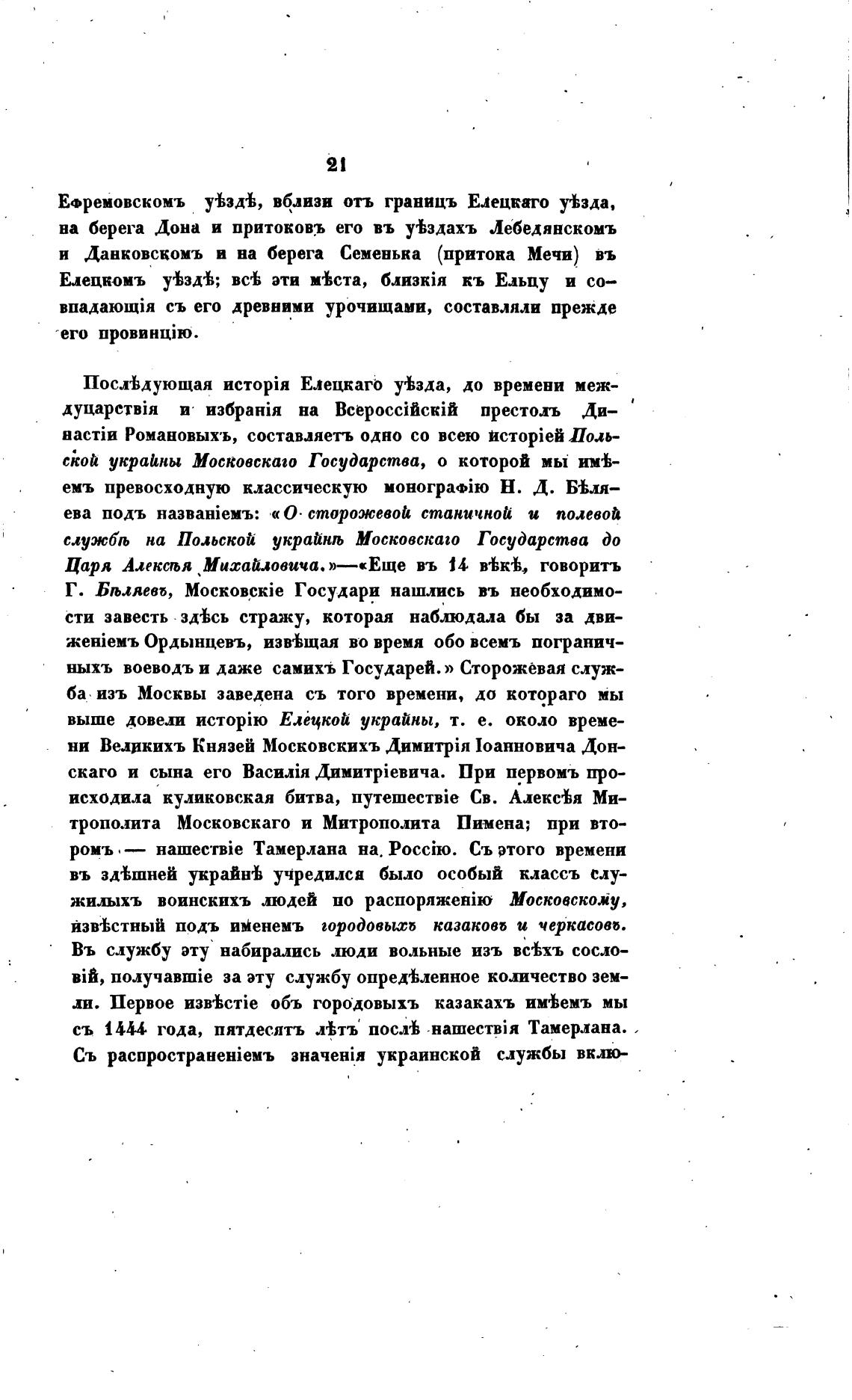 21

Ефремовскомъ уѣздѣ, вблизи отъ границъ Елецкаго уѣзда, на берега Дона и притоковъ его въ уѣздахъ Лебедянскомъ и Данковскомъ и на берега Семенька (притока Мечи) въ Елецкомъ уѣздѣ; всѣ эти мѣста, близкія къ Ельцу и совпадающія съ его древними урочищами, составляли прежде его провинцію.

Послѣдующая исторія Елецкаго уѣзда, до времени междуцарствія и избранія на Всероссійскій престолъ Династіи Романовыхъ, составляетъ одно со всею исторіей Польской украйны Московскаго Государства, о которой мы имѣемъ превосходную классическую монографію Н. Д. Бѣляева подъ названіемъ: «О сторожевой станичной и полевой службѣ на Польской украйнѣ Московскаго Государства до Царя Алексѣя Михайловича.»—«Еще въ 14 вѣкѣ, говоритъ Г. Бѣляевъ, Московскіе Государи нашлись въ необходимости завесть здѣсь стражу, которая наблюдала бы за движеніемъ Ордынцевъ, извѣщая во время обо всемъ пограничныхъ воеводъ и даже самихъ Государей.» Сторожевая служба изъ Москвы заведена съ того времени, до котораго мы выше довели исторію Елецкой украйны, т. е. около времени Великихъ Князей Московскихъ Димитрія Іоанновича Донскаго и сына его Василія Димитріевича. При первомъ происходила куликовская битва, путешествіе Св. Алексѣя Митрополита Московскаго и Митрополита Пимена; при второмъ — нашествіе Тамерлана на Россію. Съ этого времени въ здѣшней украйнѣ учредился было особый классъ служилыхъ воинскихъ людей по распоряженію Московскому, извѣстный подъ именемъ городовыхъ казаковъ и черкасовъ. Въ службу эту набирались люди вольные изъ всѣхъ сословій, получавшіе за эту службу опредѣленное количество земли. Первое извѣстіе объ городовыхъ казакахъ имѣемъ мы съ 1444 года, пятдесятъ лѣтъ послѣ нашествія Тамерлана. Съ распространеніемъ значенія украинской службы вклю-